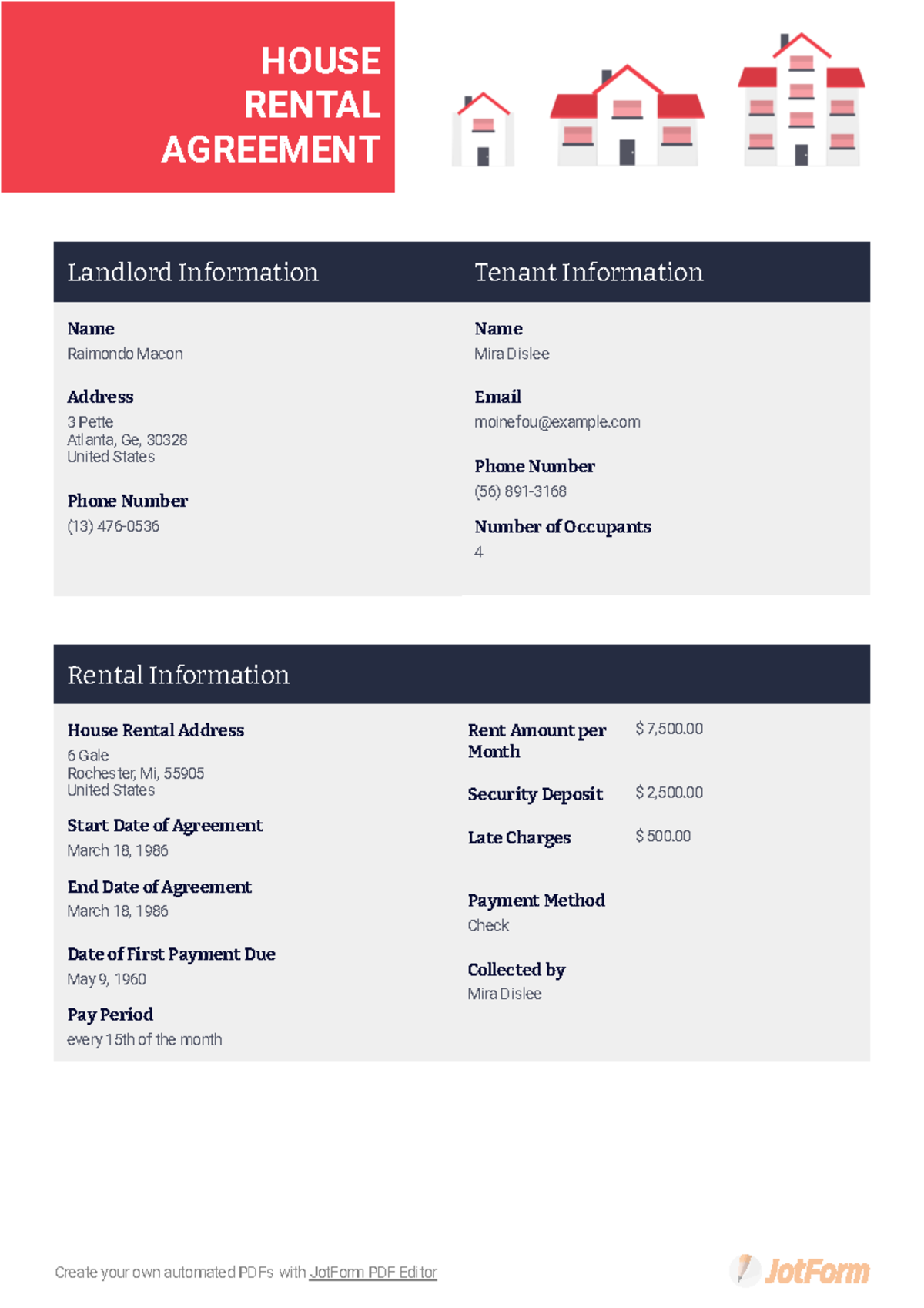 HOUSE RENTAL AGREEMENT

Landlord Information

Name
Raimondo Macon

Address
3 Pette
Atlanta, Ge, 30328
United States

Phone Number
(13) 476-0536

Tenant Information

Name
Mira Dislee

Email
moinefou@example.com

Phone Number
(56) 891-3168

Number of Occupants
4

Rental Information

House Rental Address
6 Gale
Rochester, Mi, 55905
United States

Start Date of Agreement
March 18, 1986

End Date of Agreement
March 18, 1986

Date of First Payment Due
May 9, 1960

Pay Period
every 15th of the month

Rent Amount per Month
$ 7,500.00

Security Deposit
$ 2,500.00

Late Charges
$ 500.00

Payment Method
Check

Collected by
Mira Dislee

Create your own automated PDFs with JotForm PDF Editor

JotForm